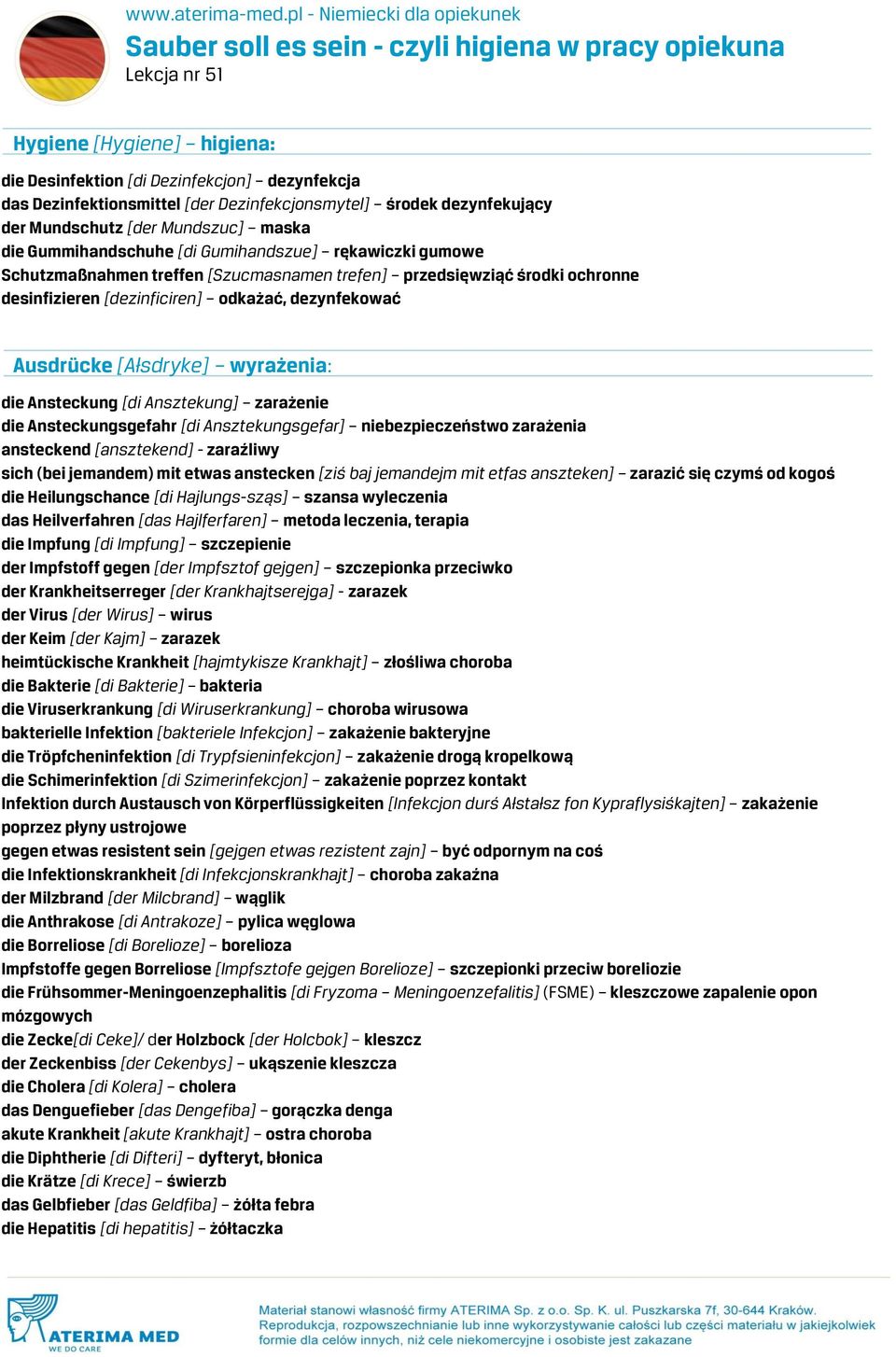 www.aterima-med.pl - Niemiecki dla opiekunek
Sauber soll es sein - czyli higiena w pracy opiekuna
Lekcja nr 51

Hygiene [Hygiene] – higiena:

die Desinfektion [di Dezinfekcjon] – dezynfekcja
das Dezinfektionsmittel [der Dezinfekcjonsmytel] – środek dezynfekujący
der Mundschutz [der Mundszuc] – maska
die Gummihandschuhe [di Gumihandszue] – rękawiczki gumowe
Schutzmaßnahmen treffen [Szucmasnamen trefen] – przedsięwziąć środki ochronne
desinfizieren [dezinficiren] – odkażać, dezynfekować

Ausdrücke [Ałsdryke] – wyrażenia:

die Ansteckung [di Ansztekung] – zarażenie
die Ansteckungsgefahr [di Ansztekungsgefar] – niebezpieczeństwo zarażenia
ansteckend [ansztekend] - zaraźliwy
sich (bei jemandem) mit etwas anstecken [ziś baj jemandejm mit etfas anszteken] – zarazić się czymś od kogoś
die Heilungschance [di Hajlungs-sząs] – szansa wyleczenia
das Heilverfahren [das Hajlferfaren] – metoda leczenia, terapia
die Impfung [di Impfung] – szczepienie
der Impfstoff gegen [der Impfsztof gejgen] – szczepionka przeciwko
der Krankheitserreger [der Krankhajtserejga] - zarazek
der Virus [der Wirus] – wirus
der Keim [der Kajm] – zarazek
heimtückische Krankheit [hajmtykisze Krankhajt] – złośliwa choroba
die Bakterie [di Bakterie] – bakteria
die Viruserkrankung [di Wiruserkrankung] – choroba wirusowa
bakterielle Infektion [bakteriele Infekcjon] – zakażenie bakteryjne
die Tröpfcheninfektion [di Trypfsieninfekcjon] – zakażenie drogą kropelkową
die Schimerinfektion [di Szimerinfekcjon] – zakażenie poprzez kontakt
Infektion durch Austausch von Körperflüssigkeiten [Infekcjon durś Ałstałsz fon Kypraflysiśkajten] – zakażenie poprzez płyny ustrojowe
gegen etwas resistent sein [gejgen etwas rezistent zajn] – być odpornym na coś
die Infektionskrankheit [di Infekcjonskrankhajt] – choroba zakaźna
der Milzbrand [der Milcbrand] – wąglik
die Anthrakose [di Antrakoze] – pylica węglowa
die Borreliose [di Borelioze] – borelioza
Impfstoffe gegen Borreliose [Impfsztofe gejgen Borelioze] – szczepionki przeciw boreliozie
die Frühsommer-Meningoenzephalitis [di Fryzoma – Meningoenzefalitis] (FSME) – kleszczowe zapalenie opon mózgowych
die Zecke[di Ceke]/ der Holzbock [der Holcbok] – kleszcz
der Zeckenbiss [der Cekenbys] – ukąszenie kleszcza
die Cholera [di Kolera] – cholera
das Denguefieber [das Dengefiba] – gorączka denga
akute Krankheit [akute Krankhajt] – ostra choroba
die Diphtherie [di Difteri] – dyfteryt, błonica
die Krätze [di Krece] – świerzb
das Gelbfieber [das Geldfiba] – żółta febra
die Hepatitis [di hepatitis] – żółtaczka

ATERIMA MED
WE DO CARE
Materiał stanowi własność firmy ATERIMA Sp. z o.o. Sp. K. ul. Puszkarska 7f, 30-644 Kraków. Reprodukcja, rozpowszechnianie lub inne wykorzystywanie całości lub części materiału w jakiejkolwiek formie dla celów innych, niż cele niekomercyjne i osobiste jest zakazane